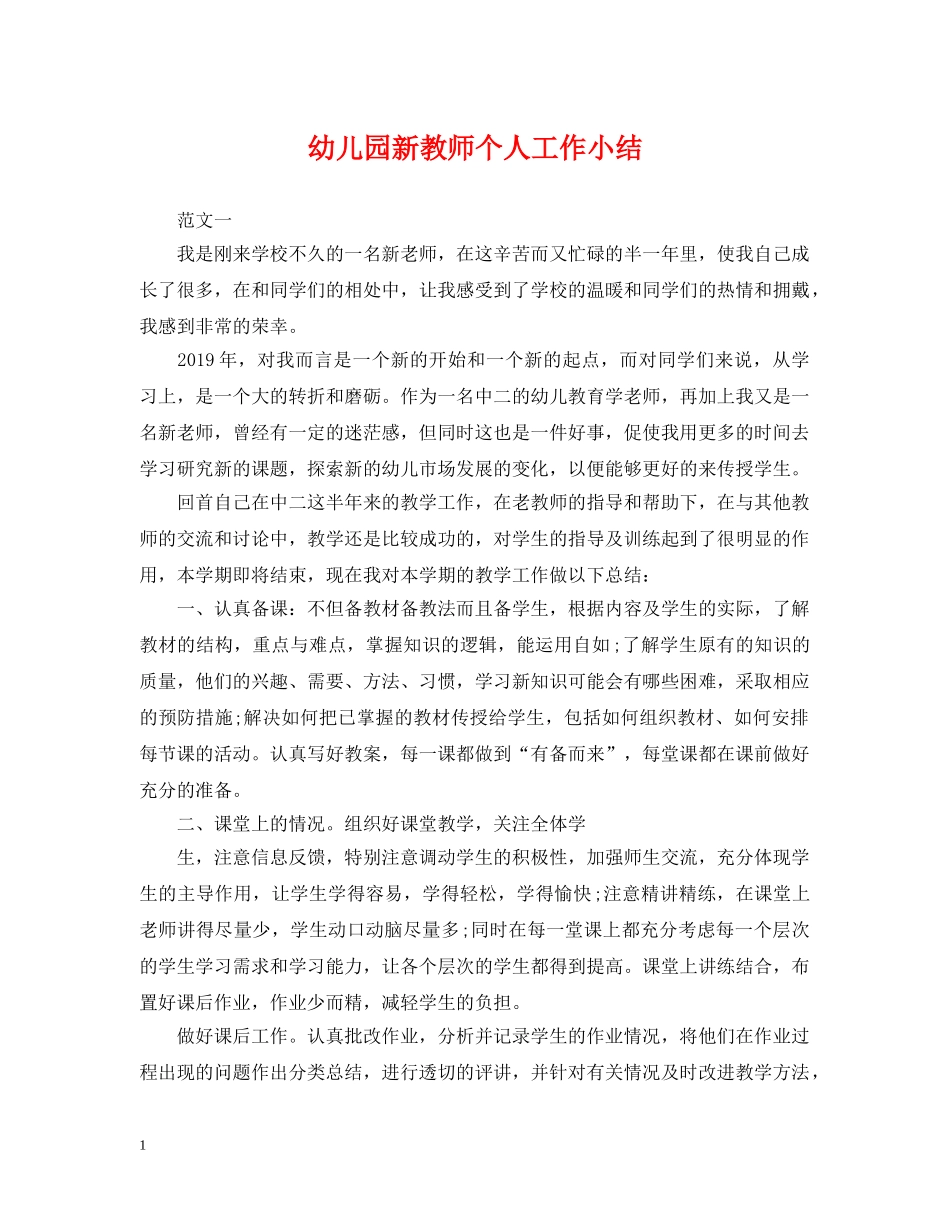 幼儿园新教师个人工作小结

范文一

我是刚来学校不久的一名新老师，在这辛苦而又忙碌的半一年里，使我自己成长了很多，在和同学们的相处中，让我感受到了学校的温暖和同学们的热情和拥戴，我感到非常的荣幸。

2019 年，对我而言是一个新的开始和一个新的起点，而对同学们来说，从学习上，是一个大的转折和磨砺。作为一名中二的幼儿教育学老师，再加上我又是一名新老师，曾经有一定的迷茫感，但同时这也是一件好事，促使我用更多的时间去学习研究新的课题，探索新的幼儿市场发展的变化，以便能够更好的来传授学生。

回首自己在中二这半年来的教学工作，在老教师的指导和帮助下，在与其他教师的交流和讨论中，教学还是比较成功的，对学生的指导及训练起到了很明显的作用，本学期即将结束，现在我对本学期的教学工作做以下总结：

一、认真备课：不但备教材备教法而且备学生，根据内容及学生的实际，了解教材的结构，重点与难点，掌握知识的逻辑，能运用自如;了解学生原有的知识的质量，他们的兴趣、需要、方法、习惯，学习新知识可能会有哪些困难，采取相应的预防措施;解决如何把已掌握的教材传授给学生，包括如何组织教材、如何安排每节课的活动。认真写好教案，每一课都做到“有备而来”，每堂课都在课前做好充分的准备。

二、课堂上的情况。组织好课堂教学，关注全体学

生，注意信息反馈，特别注意调动学生的积极性，加强师生交流，充分体现学生的主导作用，让学生学得容易，学得轻松，学得愉快;注意精讲精练，在课堂上老师讲得尽量少，学生动口动脑尽量多;同时在每一堂课上都充分考虑每一个层次的学生学习需求和学习能力，让各个层次的学生都得到提高。课堂上讲练结合，布置好课后作业，作业少而精，减轻学生的负担。

做好课后工作。认真批改作业，分析并记录学生的作业情况，将他们在作业过程出现的问题作出分类总结，进行透切的评讲，并针对有关情况及时改进教学方法，

1